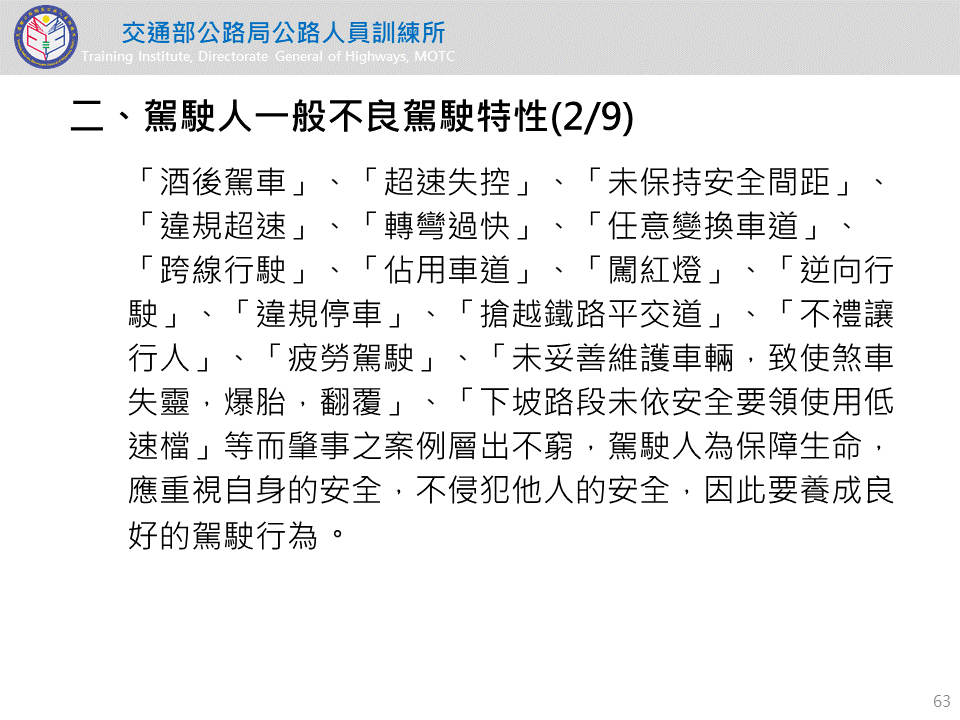 交通部公路局公路人員訓練所
Training Institute, Directorate General of Highways, MOTC

二、駕駛人一般不良駕駛特性(2/9)

「酒後駕車」、「超速失控」、「未保持安全間距」、「違規超速」、「轉彎過快」、「任意變換車道」、「跨線行駛」、「佔用車道」、「闖紅燈」、「逆向行駛」、「違規停車」、「搶越鐵路平交道」、「不禮讓行人」、「疲勞駕駛」、「未妥善維護車輛，致使煞車失靈，爆胎，翻覆」、「下坡路段未依安全要領使用低速檔」等而肇事之案例層出不窮，駕駛人為保障生命，應重視自身的安全，不侵犯他人的安全，因此要養成良好的駕駛行為。

63